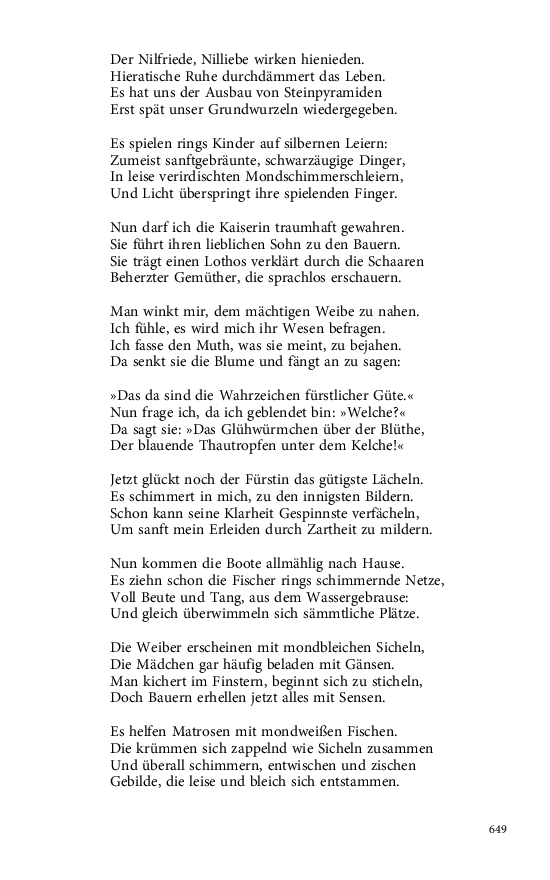 Der Nilfriede, Nilliebe wirken hienieden.
Hieratische Ruhe durchdämmert das Leben.
Es hat uns der Ausbau von Steinpyramiden
Erst spät unser Grundwurzeln wiedergegeben.

Es spielen rings Kinder auf silbernen Leiern:
Zumeist sanftgebräunte, schwarzäugige Dinger,
In leise verirdischten Mondschimmerschleiern,
Und Licht überspringt ihre spielenden Finger.

Nun darf ich die Kaiserin traumhaft gewahren.
Sie führt ihren lieblichen Sohn zu den Bauern.
Sie trägt einen Lothos verklärt durch die Schaaren
Beherzter Gemüther, die sprachlos erschauern.

Man winkt mir, dem mächtigen Weibe zu nahen.
Ich fühle, es wird mich ihr Wesen befragen.
Ich fasse den Muth, was sie meint, zu bejahen.
Da senkt sie die Blume und fängt an zu sagen:

»Das da sind die Wahrzeichen fürstlicher Güte.«
Nun frage ich, da ich geblendet bin: »Welche?«
Da sagt sie: »Das Glühwürmchen über der Blüthe,
Der blauende Thautropfen unter dem Kelche!«

Jetzt glückt noch der Fürstin das gütigste Lächeln.
Es schimmert in mich, zu den innigsten Bildern.
Schon kann seine Klarheit Gespinnste verfächeln,
Um sanft mein Erleiden durch Zartheit zu mildern.

Nun kommen die Boote allmählig nach Hause.
Es ziehn schon die Fischer rings schimmernde Netze,
Voll Beute und Tang, aus dem Wassergebrause:
Und gleich überwimmeln sich sämmtliche Plätze.

Die Weiber erscheinen mit mondbleichen Sicheln,
Die Mädchen gar häufig beladen mit Gänsen.
Man kichert im Finstern, beginnt sich zu sticheln,
Doch Bauern erhellen jetzt alles mit Sensen.

Es helfen Matrosen mit mondweißen Fischen.
Die krümmen sich zappelnd wie Sicheln zusammen
Und überall schimmern, entwischen und zischen
Gebilde, die leise und bleich sich entstammen.

649